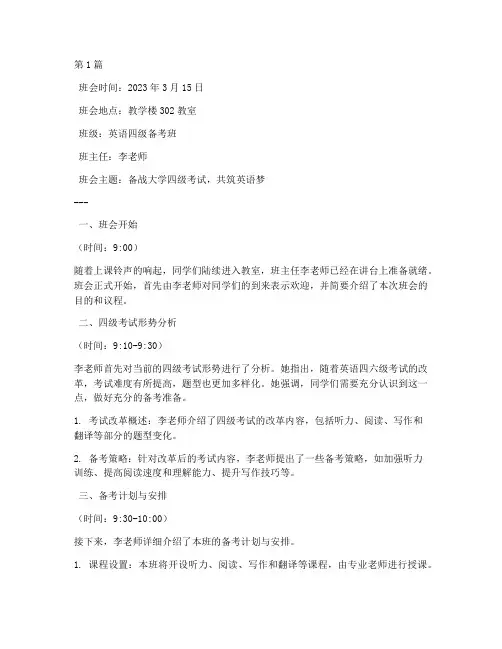 第1篇

班会时间：2023年3月15日

班会地点：教学楼302教室

班级：英语四级备考班

班主任：李老师

班会主题：备战大学四级考试，共筑英语梦

---

一、班会开始

（时间：9:00）

随着上课铃声的响起，同学们陆续进入教室，班主任李老师已经在讲台上准备就绪。班会正式开始，首先由李老师对同学们的到来表示欢迎，并简要介绍了本次班会的目的和议程。

二、四级考试形势分析

（时间：9:10-9:30）

李老师首先对当前的四级考试形势进行了分析。她指出，随着英语四六级考试的改革，考试难度有所提高，题型也更加多样化。她强调，同学们需要充分认识到这一点，做好充分的备考准备。

1. 考试改革概述：李老师介绍了四级考试的改革内容，包括听力、阅读、写作和翻译等部分的题型变化。

2. 备考策略：针对改革后的考试内容，李老师提出了一些备考策略，如加强听力训练、提高阅读速度和理解能力、提升写作技巧等。

三、备考计划与安排

（时间：9:30-10:00）

接下来，李老师详细介绍了本班的备考计划与安排。

1. 课程设置：本班将开设听力、阅读、写作和翻译等课程，由专业老师进行授课。